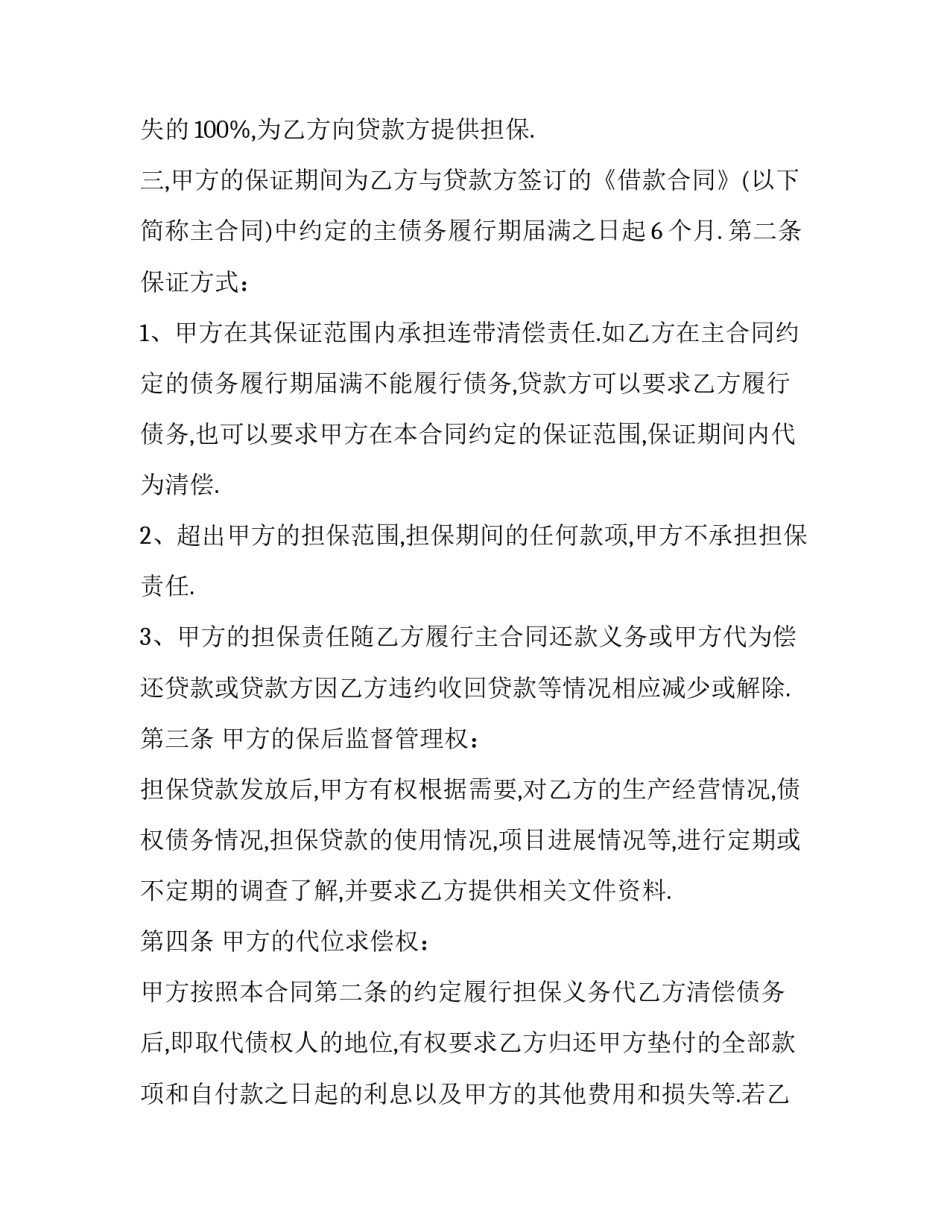 失的 100%,为乙方向贷款方提供担保.

三,甲方的保证期间为乙方与贷款方签订的《借款合同》(以下简称主合同)中约定的主债务履行期届满之日起 6 个月. 第二条 保证方式：

1、甲方在其保证范围内承担连带清偿责任.如乙方在主合同约定的债务履行期届满不能履行债务,贷款方可以要求乙方履行债务,也可以要求甲方在本合同约定的保证范围,保证期间内代为清偿.

2、超出甲方的担保范围,担保期间的任何款项,甲方不承担担保责任.

3、甲方的担保责任随乙方履行主合同还款义务或甲方代为偿还贷款或贷款方因乙方违约收回贷款等情况相应减少或解除.

第三条 甲方的保后监督管理权：

担保贷款发放后,甲方有权根据需要,对乙方的生产经营情况,债权债务情况,担保贷款的使用情况,项目进展情况等,进行定期或不定期的调查了解,并要求乙方提供相关文件资料.

第四条 甲方的代位求偿权：

甲方按照本合同第二条的约定履行担保义务代乙方清偿债务后,即取代债权人的地位,有权要求乙方归还甲方垫付的全部款项和自付款之日起的利息以及甲方的其他费用和损失等.若乙